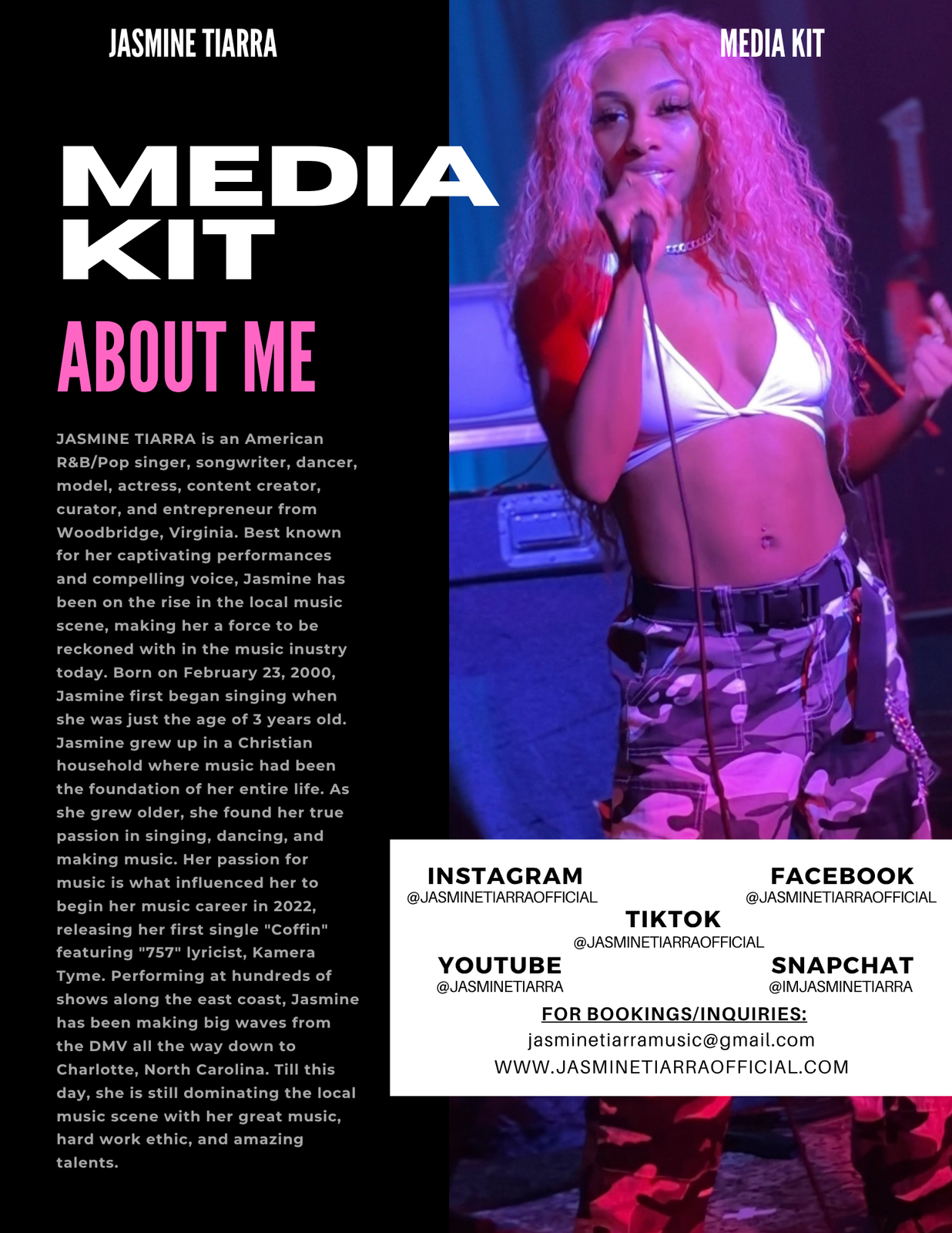 JASMINE TIARRA

MEDIA KIT

MEDIA KIT

ABOUT ME

JASMINE TIARRA is an American R&B/Pop singer, songwriter, dancer, model, actress, content creator, curator, and entrepreneur from Woodbridge, Virginia. Best known for her captivating performances and compelling voice, Jasmine has been on the rise in the local music scene, making her a force to be reckoned with in the music inustry today. Born on February 23, 2000, Jasmine first began singing when she was just the age of 3 years old. Jasmine grew up in a Christian household where music had been the foundation of her entire life. As she grew older, she found her true passion in singing, dancing, and making music. Her passion for music is what influenced her to begin her music career in 2022, releasing her first single "Coffin" featuring "757" lyricist, Kamera Tyme. Performing at hundreds of shows along the east coast, Jasmine has been making big waves from the DMV all the way down to Charlotte, North Carolina. Till this day, she is still dominating the local music scene with her great music, hard work ethic, and amazing talents.

INSTAGRAM
@JASMINETIARRAOFFICIAL

FACEBOOK
@JASMINETIARRAOFFICIAL

TIKTOK
@JASMINETIARRAOFFICIAL

YOUTUBE
@JASMINETIARRA

SNAPCHAT
@IMJASMINETIARRA

FOR BOOKINGS/INQUIRIES:
jasminetiarramusic@gmail.com
WWW.JASMINETIARRAOFFICIAL.COM